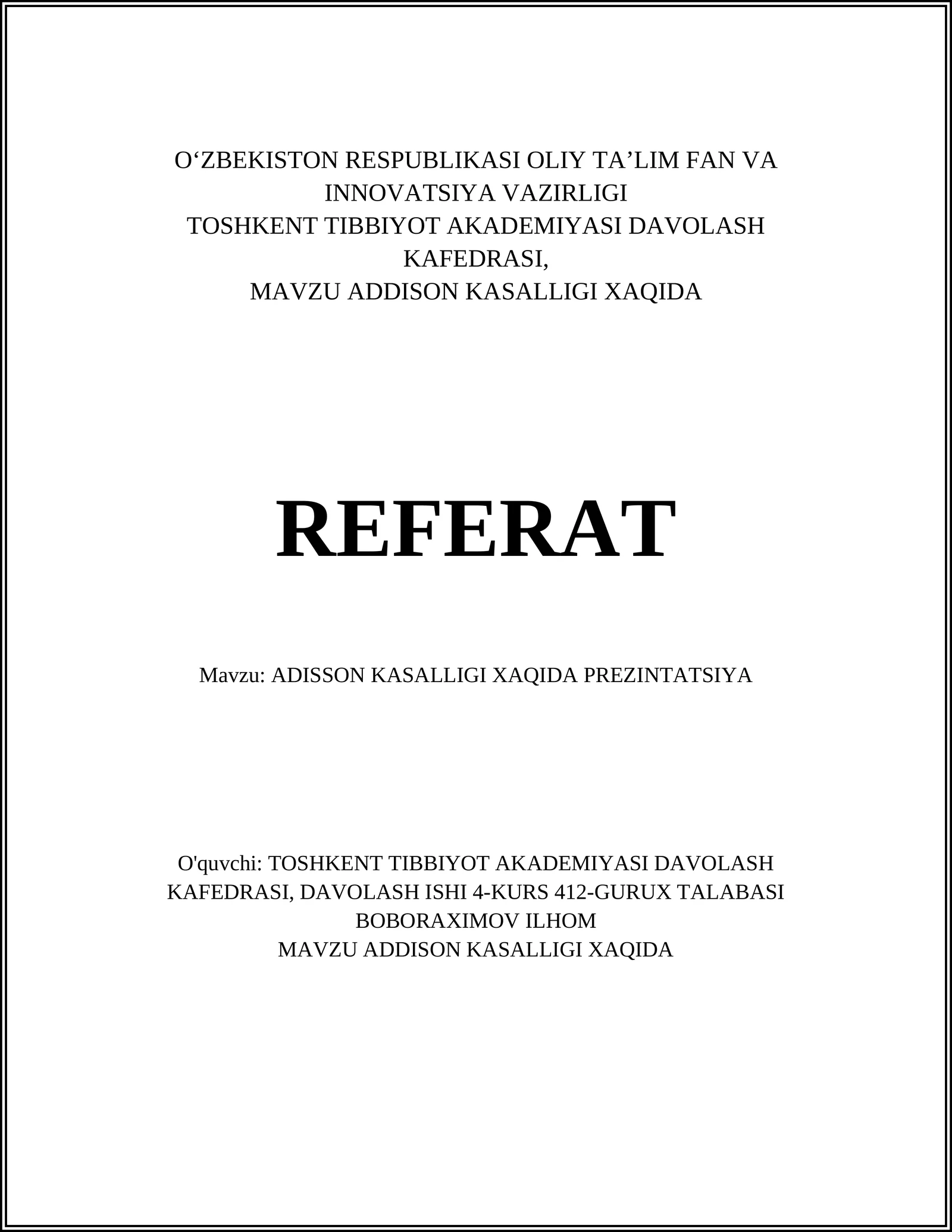 O‘ZBEKISTON RESPUBLIKASI OLIY TA’LIM FAN VA INNOVATSIYA VAZIRLIGI
TOSHKENT TIBBIYOT AKADEMIYASI DAVOLASH KAFEDRASI,
MAVZU ADDISON KASALLIGI XAQIDA

REFERAT

Mavzu: ADISSON KASALLIGI XAQIDA PREZINTATSIYA

O'quvchi: TOSHKENT TIBBIYOT AKADEMIYASI DAVOLASH KAFEDRASI, DAVOLASH ISHI 4-KURS 412-GURUX TALABASI BOBORAXIMOV ILHOM
MAVZU ADDISON KASALLIGI XAQIDA